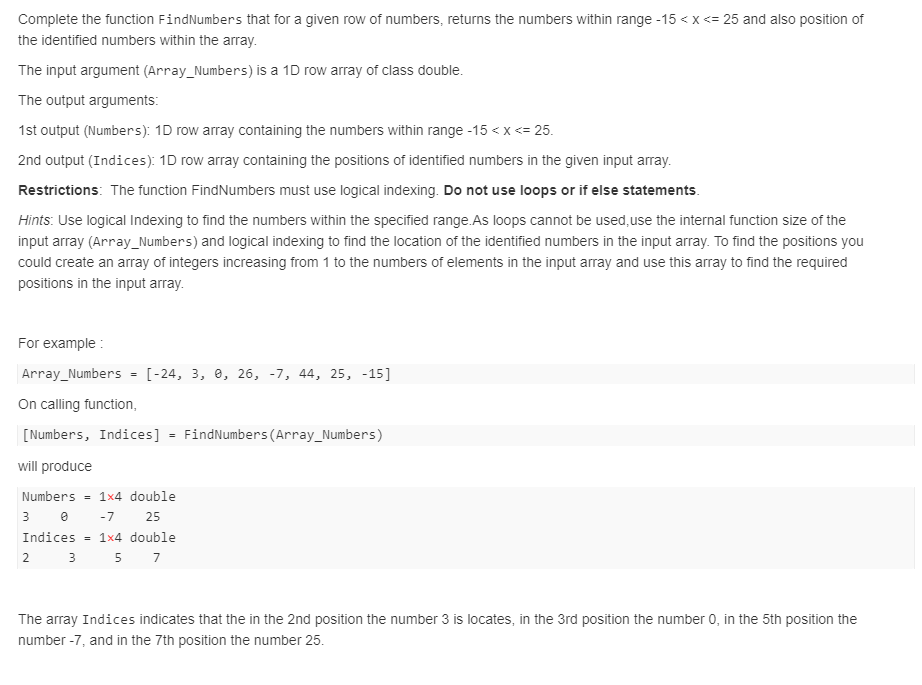 Complete the function FindNumbers that for a given row of numbers, returns the numbers within range -15 < x <= 25 and also position of the identified numbers within the array.

The input argument (Array_Numbers) is a 1D row array of class double.

The output arguments:

1st output (Numbers): 1D row array containing the numbers within range -15 < x <= 25.

2nd output (Indices): 1D row array containing the positions of identified numbers in the given input array.

Restrictions: The function FindNumbers must use logical indexing. Do not use loops or if else statements.

Hints: Use logical Indexing to find the numbers within the specified range.As loops cannot be used,use the internal function size of the input array (Array_Numbers) and logical indexing to find the location of the identified numbers in the input array. To find the positions you could create an array of integers increasing from 1 to the numbers of elements in the input array and use this array to find the required positions in the input array.

For example :

Array_Numbers = [-24, 3, 0, 26, -7, 44, 25, -15]

On calling function,

[Numbers, Indices] = FindNumbers(Array_Numbers)

will produce

Numbers = 1×4 double
3 0 -7 25
Indices = 1×4 double
2 3 5 7

The array Indices indicates that the in the 2nd position the number 3 is locates, in the 3rd position the number 0, in the 5th position the number -7, and in the 7th position the number 25.